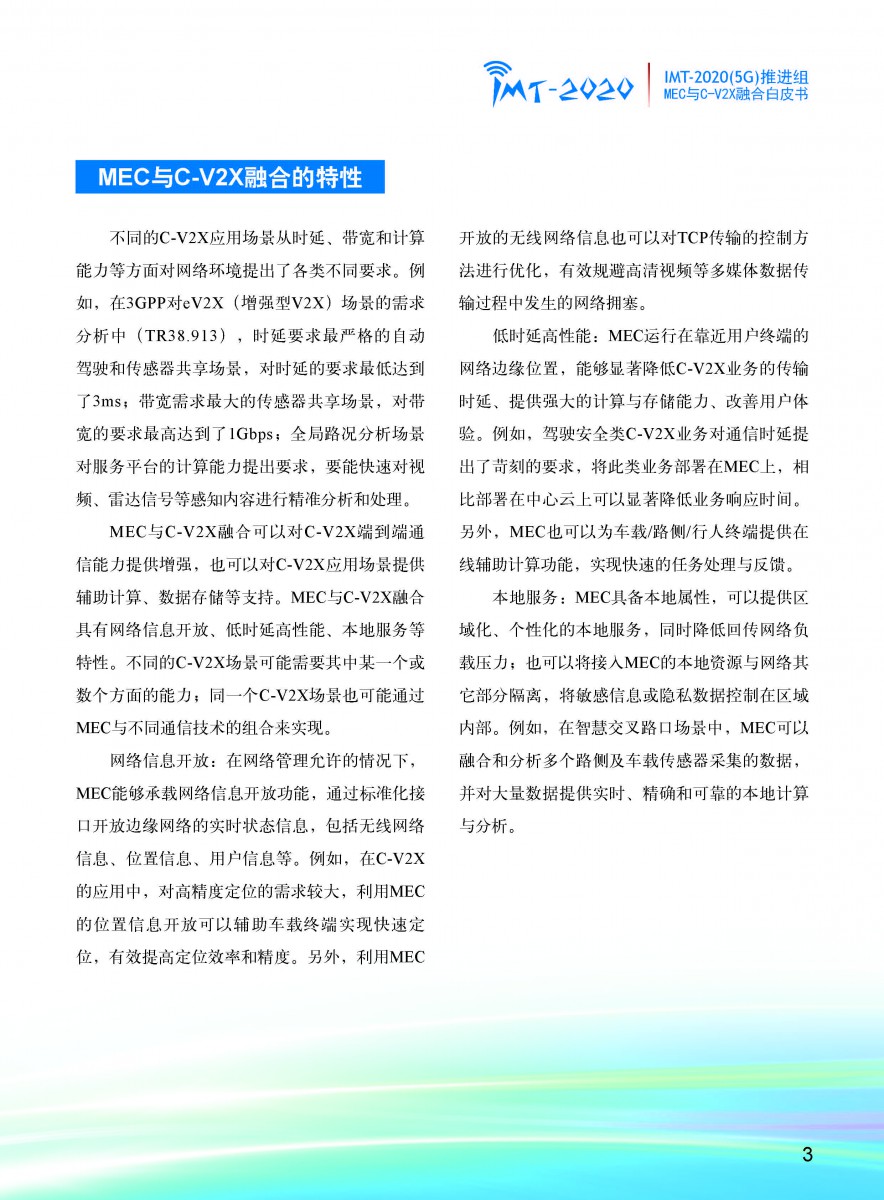 IMT-2020

IMT-2020(5G)推进组
MEC与C-V2X融合白皮书

MEC与C-V2X融合的特性

不同的C-V2X应用场景从时延、带宽和计算能力等方面对网络环境提出了各类不同要求。例如，在3GPP对eV2X（增强型V2X）场景的需求分析中（TR38.913），时延要求最严格的自动驾驶和传感器共享场景，对时延的要求最低达到了3ms；带宽需求最大的传感器共享场景，对带宽的要求最高达到了1Gbps；全局路况分析场景对服务平台的计算能力提出要求，要能快速对视频、雷达信号等感知内容进行精准分析和处理。

MEC与C-V2X融合可以对C-V2X端到端通信能力提供增强，也可以对C-V2X应用场景提供辅助计算、数据存储等支持。MEC与C-V2X融合具有网络信息开放、低时延高性能、本地服务等特性。不同的C-V2X场景可能需要其中某一个或数个方面的能力；同一个C-V2X场景也可能通过MEC与不同通信技术的组合来实现。

网络信息开放：在网络管理允许的情况下，MEC能够承载网络信息开放功能，通过标准化接口开放边缘网络的实时状态信息，包括无线网络信息、位置信息、用户信息等。例如，在C-V2X的应用中，对高精度定位的需求较大，利用MEC的位置信息开放可以辅助车载终端实现快速定位，有效提高定位效率和精度。另外，利用MEC开放的无线网络信息也可以对TCP传输的控制方法进行优化，有效规避高清视频等多媒体数据传输过程中发生的网络拥塞。

低时延高性能：MEC运行在靠近用户终端的网络边缘位置，能够显著降低C-V2X业务的传输时延、提供强大的计算与存储能力、改善用户体验。例如，驾驶安全类C-V2X业务对通信时延提出了苛刻的要求，将此类业务部署在MEC上，相比部署在中心云上可以显著降低业务响应时间。另外，MEC也可以为车载/路侧/行人终端提供在线辅助计算功能，实现快速的任务处理与反馈。

本地服务：MEC具备本地属性，可以提供区域化、个性化的本地服务，同时降低回传网络负载压力；也可以将接入MEC的本地资源与网络其它部分隔离，将敏感信息或隐私数据控制在区域内部。例如，在智慧交叉路口场景中，MEC可以融合和分析多个路侧及车载传感器采集的数据，并对大量数据提供实时、精确和可靠的本地计算与分析。

3